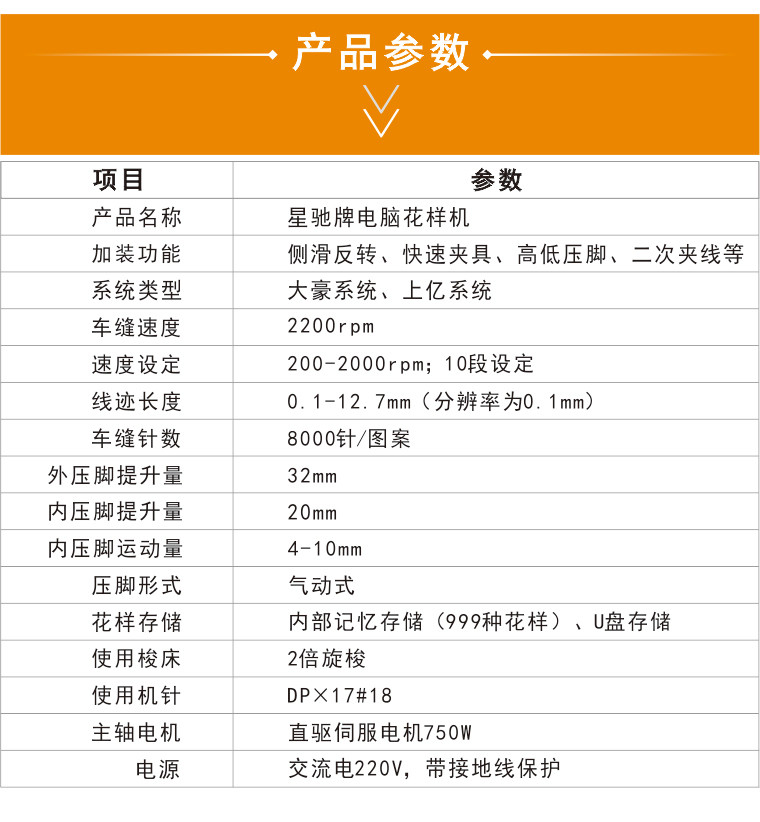 产品参数

| 项目 | 参数 |
|---|---|
| 产品名称 | 星驰牌电脑花样机 |
| 加装功能 | 侧滑反转、快速夹具、高低压脚、二次夹线等 |
| 系统类型 | 大豪系统、上亿系统 |
| 车缝速度 | 2200rpm |
| 速度设定 | 200-2000rpm；10段设定 |
| 线迹长度 | 0.1-12.7mm（分辨率为0.1mm） |
| 车缝针数 | 8000针/图案 |
| 外压脚提升量 | 32mm |
| 内压脚提升量 | 20mm |
| 内压脚运动量 | 4-10mm |
| 压脚形式 | 气动式 |
| 花样存储 | 内部记忆存储（999种花样）、U盘存储 |
| 使用梭床 | 2倍旋梭 |
| 使用机针 | DP×17#18 |
| 主轴电机 | 直驱伺服电机750W |
| 电源 | 交流电220V，带接地线保护 |